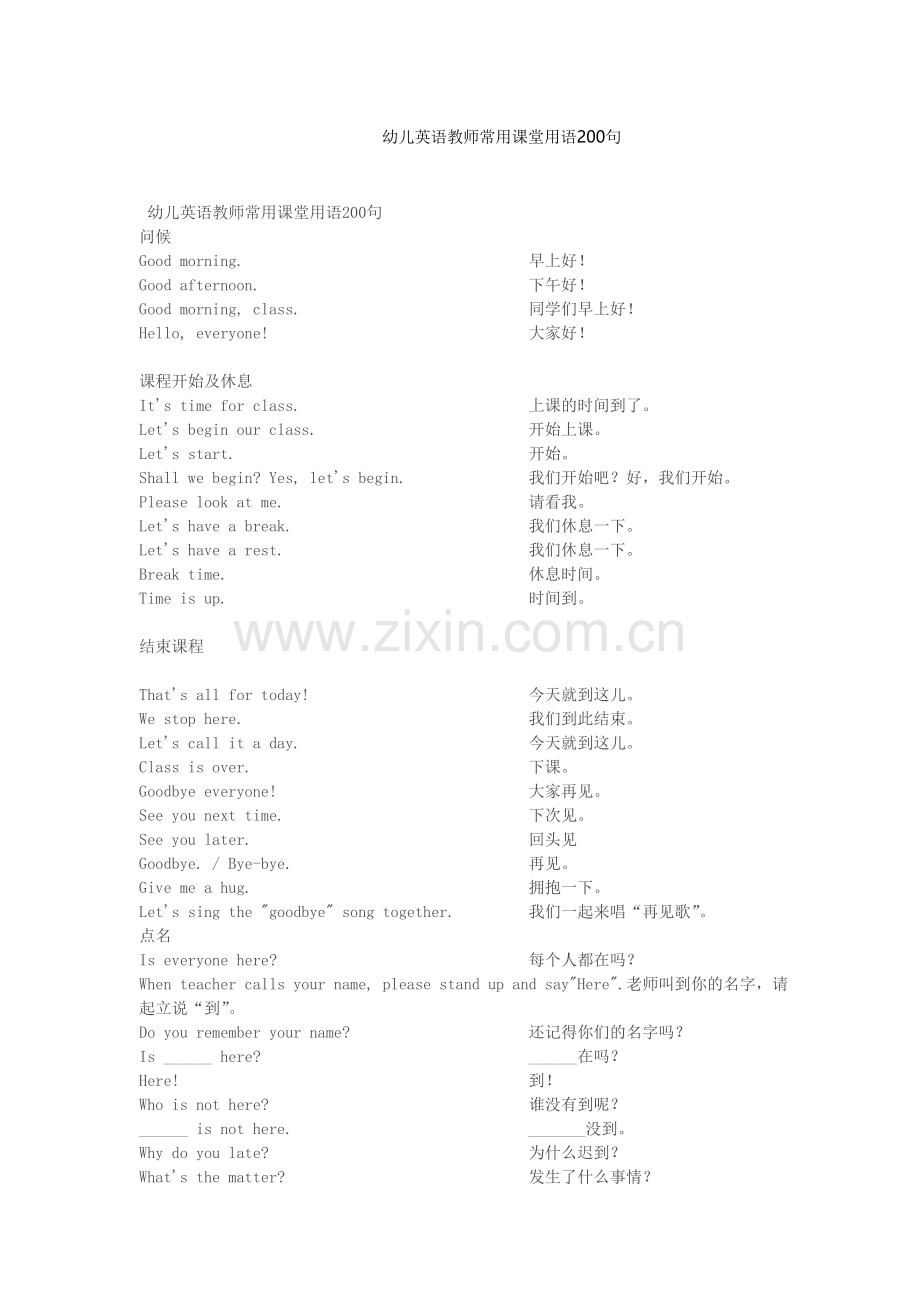 幼儿英语教师常用课堂用语200句

幼儿英语教师常用课堂用语200句
问候
Good morning.  早上好！
Good afternoon.  下午好！
Good morning, class.  同学们早上好！
Hello, everyone!  大家好！

课程开始及休息
It's time for class.  上课的时间到了。
Let's begin our class.  开始上课。
Let's start.  开始。
Shall we begin? Yes, let's begin.  我们开始吧？好，我们开始。
Please look at me.  请看我。
Let's have a break.  我们休息一下。
Let's have a rest.  我们休息一下。
Break time.  休息时间。
Time is up.  时间到。

结束课程

That's all for today!  今天就到这儿。
We stop here.  我们到此结束。
Let's call it a day.  今天就到这儿。
Class is over.  下课。
Goodbye everyone!  大家再见。
See you next time.  下次见。
See you later.  回头见
Goodbye. / Bye-bye.  再见。
Give me a hug.  拥抱一下。
Let's sing the "goodbye" song together.  我们一起来唱“再见歌”。
点名
Is everyone here?  每个人都在吗？
When teacher calls your name, please stand up and say"Here".老师叫到你的名字，请起立说“到”。
Do you remember your name?  还记得你们的名字吗？
Is ____ here?  ____在吗？
Here!  到！
Who is not here?  谁没有到呢？
____ is not here.  ____没到。
Why do you late?  为什么迟到？
What's the matter?  发生了什么事情？

www.zixin.com.cn